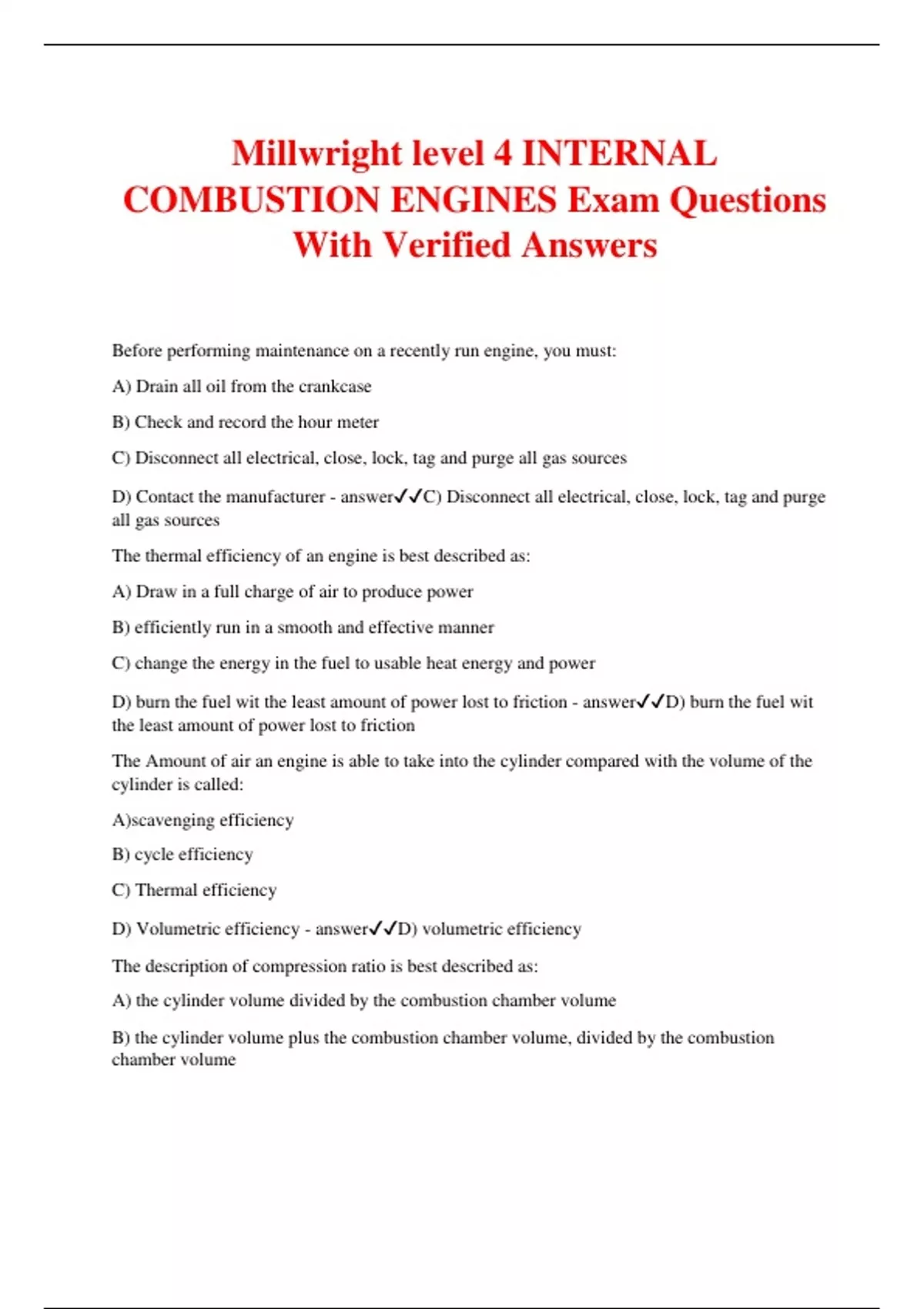 Millwright level 4 INTERNAL COMBUSTION ENGINES Exam Questions With Verified Answers

Before performing maintenance on a recently run engine, you must:

A) Drain all oil from the crankcase

B) Check and record the hour meter

C) Disconnect all electrical, close, lock, tag and purge all gas sources

D) Contact the manufacturer - answer✓✓C) Disconnect all electrical, close, lock, tag and purge all gas sources

The thermal efficiency of an engine is best described as:

A) Draw in a full charge of air to produce power

B) efficiently run in a smooth and effective manner

C) change the energy in the fuel to usable heat energy and power

D) burn the fuel wit the least amount of power lost to friction - answer✓✓D) burn the fuel wit the least amount of power lost to friction

The Amount of air an engine is able to take into the cylinder compared with the volume of the cylinder is called:

A)scavenging efficiency

B) cycle efficiency

C) Thermal efficiency

D) Volumetric efficiency - answer✓✓D) volumetric efficiency

The description of compression ratio is best described as:

A) the cylinder volume divided by the combustion chamber volume

B) the cylinder volume plus the combustion chamber volume, divided by the combustion chamber volume